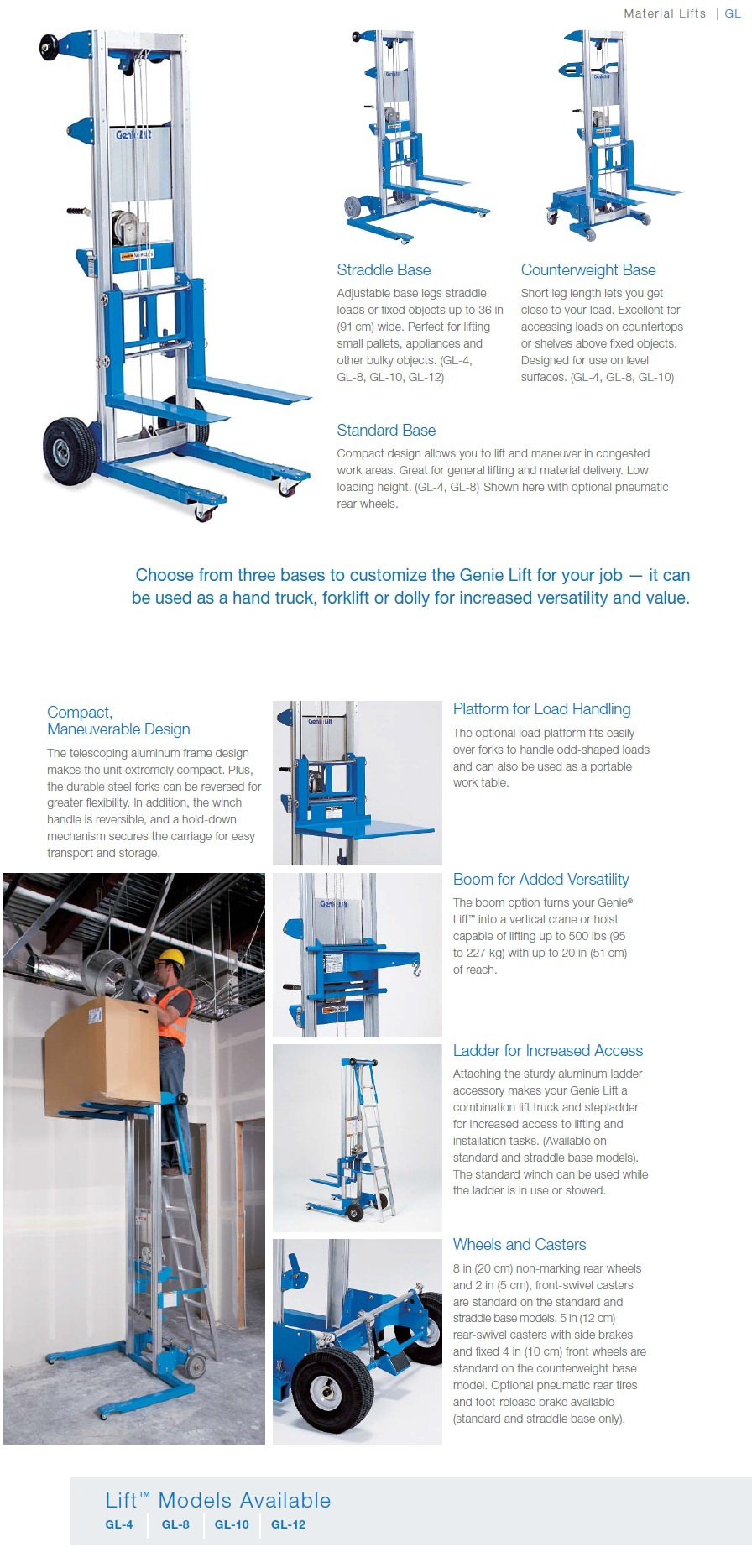 Material Lifts | GL

Straddle Base

Adjustable base legs straddle loads or fixed objects up to 36 in (91 cm) wide. Perfect for lifting small pallets, appliances and other bulky objects. (GL-4, GL-8, GL-10, GL-12)

Counterweight Base

Short leg length lets you get close to your load. Excellent for accessing loads on countertops or shelves above fixed objects. Designed for use on level surfaces. (GL-4, GL-8, GL-10)

Standard Base

Compact design allows you to lift and maneuver in congested work areas. Great for general lifting and material delivery. Low loading height. (GL-4, GL-8) Shown here with optional pneumatic rear wheels.

Choose from three bases to customize the Genie Lift for your job — it can be used as a hand truck, forklift or dolly for increased versatility and value.

Compact, Maneuverable Design

The telescoping aluminum frame design makes the unit extremely compact. Plus, the durable steel forks can be reversed for greater flexibility. In addition, the winch handle is reversible, and a hold-down mechanism secures the carriage for easy transport and storage.

Platform for Load Handling

The optional load platform fits easily over forks to handle odd-shaped loads and can also be used as a portable work table.

Boom for Added Versatility

The boom option turns your Genie® Lift™ into a vertical crane or hoist capable of lifting up to 500 lbs (95 to 227 kg) with up to 20 in (51 cm) of reach.

Ladder for Increased Access

Attaching the sturdy aluminum ladder accessory makes your Genie Lift a combination lift truck and stepladder for increased access to lifting and installation tasks. (Available on standard and straddle base models). The standard winch can be used while the ladder is in use or stowed.

Wheels and Casters

8 in (20 cm) non-marking rear wheels and 2 in (5 cm), front-swivel casters are standard on the standard and straddle base models. 5 in (12 cm) rear-swivel casters with side brakes and fixed 4 in (10 cm) front wheels are standard on the counterweight base model. Optional pneumatic rear tires and foot-release brake available (standard and straddle base only).

Lift™ Models Available

GL-4 | GL-8 | GL-10 | GL-12